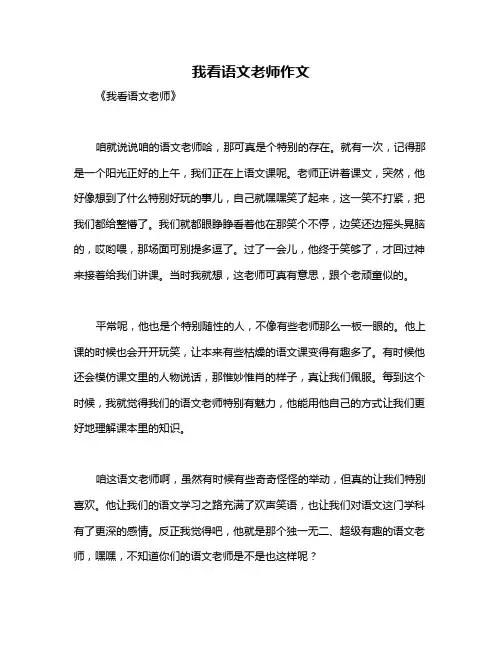 我看语文老师作文

《我看语文老师》

咱就说说咱的语文老师哈，那可真是个特别的存在。就有一次，记得那是一个阳光正好的上午，我们正在上语文课呢。老师正讲着课文，突然，他好像想到了什么特别好玩的事儿，自己就嘿嘿笑了起来，这一笑不打紧，把我们都给整懵了。我们就都眼睁睁看着他在那笑个不停，边笑还边摇头晃脑的，哎哟喂，那场面可别提多逗了。过了一会儿，他终于笑够了，才回过神来接着给我们讲课。当时我就想，这老师可真有意思，跟个老顽童似的。

平常呢，他也是个特别随性的人，不像有些老师那么一板一眼的。他上课的时候也会开开玩笑，让本来有些枯燥的语文课变得有趣多了。有时候他还会模仿课文里的人物说话，那惟妙惟肖的样子，真让我们佩服。每到这个时候，我就觉得我们的语文老师特别有魅力，他能用他自己的方式让我们更好地理解课本里的知识。

咱这语文老师啊，虽然有时候有些奇奇怪怪的举动，但真的让我们特别喜欢。他让我们的语文学习之路充满了欢声笑语，也让我们对语文这门学科有了更深的感情。反正我觉得吧，他就是那个独一无二、超级有趣的语文老师，嘿嘿，不知道你们的语文老师是不是也这样呢？